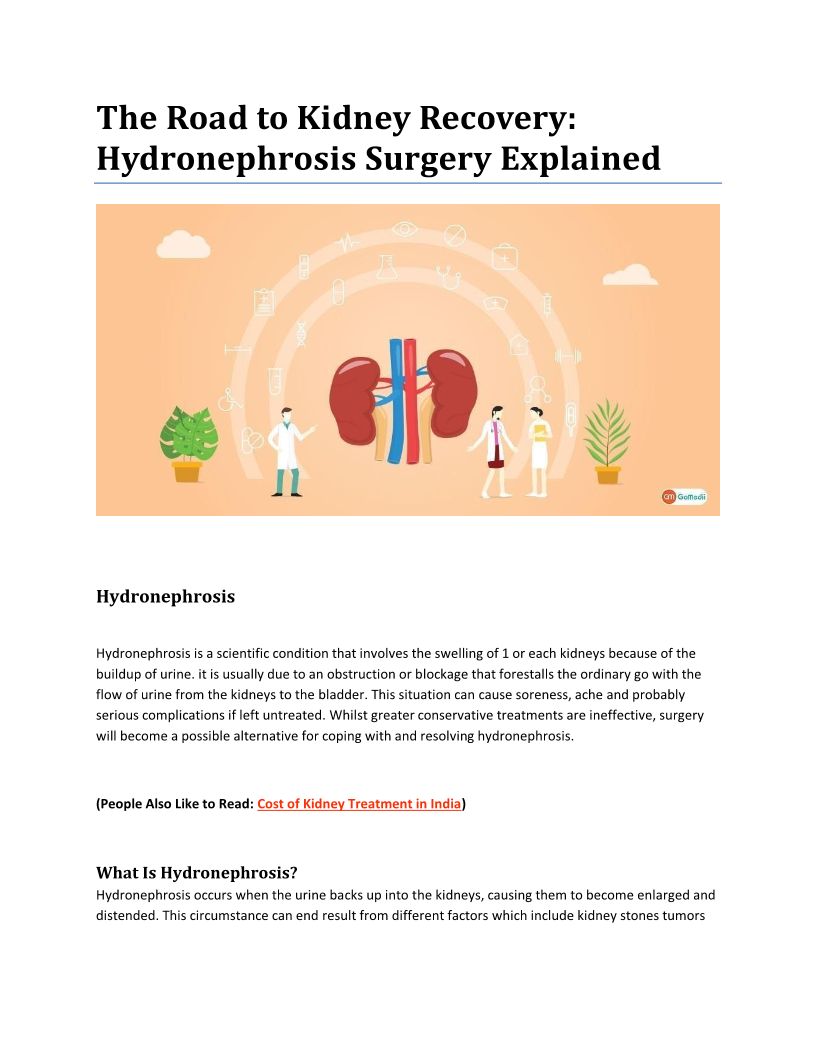 The Road to Kidney Recovery: Hydronephrosis Surgery Explained

GoMedii

Hydronephrosis

Hydronephrosis is a scientific condition that involves the swelling of 1 or each kidneys because of the buildup of urine. it is usually due to an obstruction or blockage that forestalls the ordinary go with the flow of urine from the kidneys to the bladder. This situation can cause soreness, ache and probably serious complications if left untreated. Whilst greater conservative treatments are ineffective, surgery will become a possible alternative for coping with and resolving hydronephrosis.

(People Also Like to Read: Cost of Kidney Treatment in India)

What Is Hydronephrosis?

Hydronephrosis occurs when the urine backs up into the kidneys, causing them to become enlarged and distended. This circumstance can end result from different factors which include kidney stones tumors